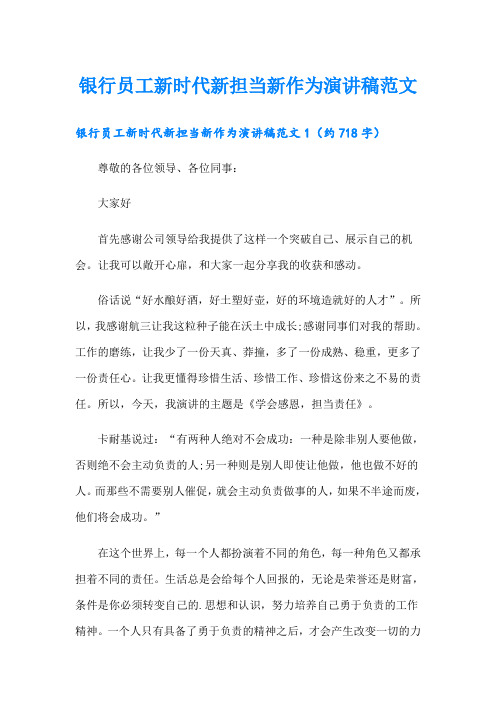 银行员工新时代新担当新作为演讲稿范文

银行员工新时代新担当新作为演讲稿范文 1（约 718 字）

尊敬的各位领导、各位同事：

大家好

首先感谢公司领导给我提供了这样一个突破自己、展示自己的机会。让我可以敞开心扉，和大家一起分享我的收获和感动。

俗话说“好水酿好酒，好土塑好壶，好的环境造就好的人才”。所以，我感谢航三让我这粒种子能在沃土中成长;感谢同事们对我的帮助。工作的磨练，让我少了一份天真、莽撞，多了一份成熟、稳重，更多了一份责任心。让我更懂得珍惜生活、珍惜工作、珍惜这份来之不易的责任。所以，今天，我演讲的主题是《学会感恩，担当责任》。

卡耐基说过：“有两种人绝对不会成功：一种是除非别人要他做，否则绝不会主动负责的人;另一种则是别人即使让他做，他也做不好的人。而那些不需要别人催促，就会主动负责做事的人，如果不半途而废，他们将会成功。”

在这个世界上，每一个人都扮演着不同的角色，每一种角色又都承担着不同的责任。生活总是会给每个人回报的，无论是荣誉还是财富，条件是你必须转变自己的.思想和认识，努力培养自己勇于负责的工作精神。一个人只有具备了勇于负责的精神之后，才会产生改变一切的力